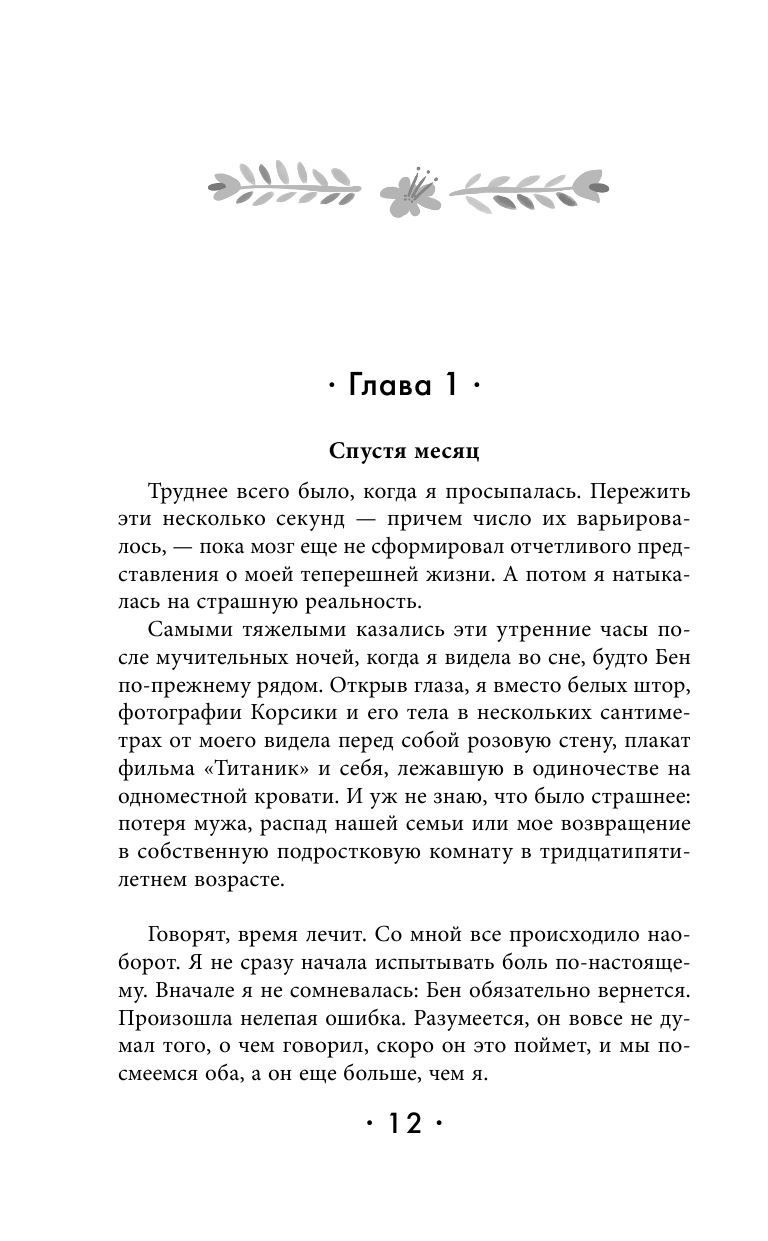 · Глава 1 ·

Спустя месяц

Труднее всего было, когда я просыпалась. Пережить эти несколько секунд — причем число их варьировалось, — пока мозг еще не сформировал отчетливого представления о моей теперешней жизни. А потом я натыкалась на страшную реальность.

Самыми тяжелыми казались эти утренние часы после мучительных ночей, когда я видела во сне, будто Бен по-прежнему рядом. Открыв глаза, я вместо белых штор, фотографии Корсики и его тела в нескольких сантиметрах от моего видела перед собой розовую стену, плакат фильма «Титаник» и себя, лежавшую в одиночестве на одноместной кровати. И уж не знаю, что было страшнее: потеря мужа, распад нашей семьи или мое возвращение в собственную подростковую комнату в тридцатипятилетнем возрасте.

Говорят, время лечит. Со мной все происходило наоборот. Я не сразу начала испытывать боль по-настоящему. Вначале я не сомневалась: Бен обязательно вернется. Произошла нелепая ошибка. Разумеется, он вовсе не думал того, о чем говорил, скоро он это поймет, и мы посмеемся оба, а он еще больше, чем я.

· 12 ·